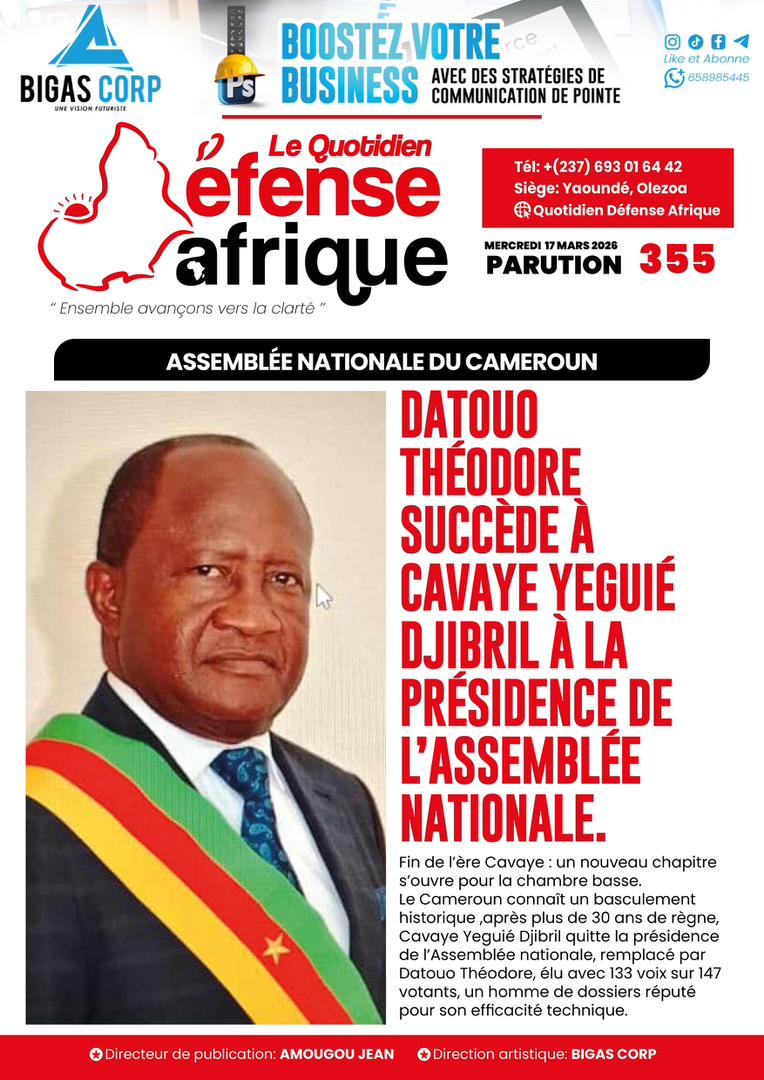 BIGAS CORP
UNE VISION FUTURISTE

BOOSTEZ VOTRE BUSINESS AVEC DES STRATÉGIES DE COMMUNICATION DE POINTE

Like et Abonne
658985445

Le Quotidien
Défense
afrique

" Ensemble avançons vers la clarté "

Tél: +(237) 693 01 64 42
Siège: Yaoundé, Olezoa
Quotidien Défense Afrique

MERCREDI 17 MARS 2026
PARUTION 355

ASSEMBLÉE NATIONALE DU CAMEROUN

DATOUO THÉODORE SUCCÈDE À CAVAYE YEGUIÉ DJIBRIL À LA PRÉSIDENCE DE L'ASSEMBLÉE NATIONALE.

Fin de l'ère Cavaye : un nouveau chapitre s'ouvre pour la chambre basse.
Le Cameroun connaît un basculement historique ,après plus de 30 ans de règne, Cavaye Yeguié Djibril quitte la présidence de l'Assemblée nationale, remplacé par Datouo Théodore, élu avec 133 voix sur 147 votants, un homme de dossiers réputé pour son efficacité technique.

Directeur de publication: AMOUGOU JEAN Direction artistique: BIGAS CORP